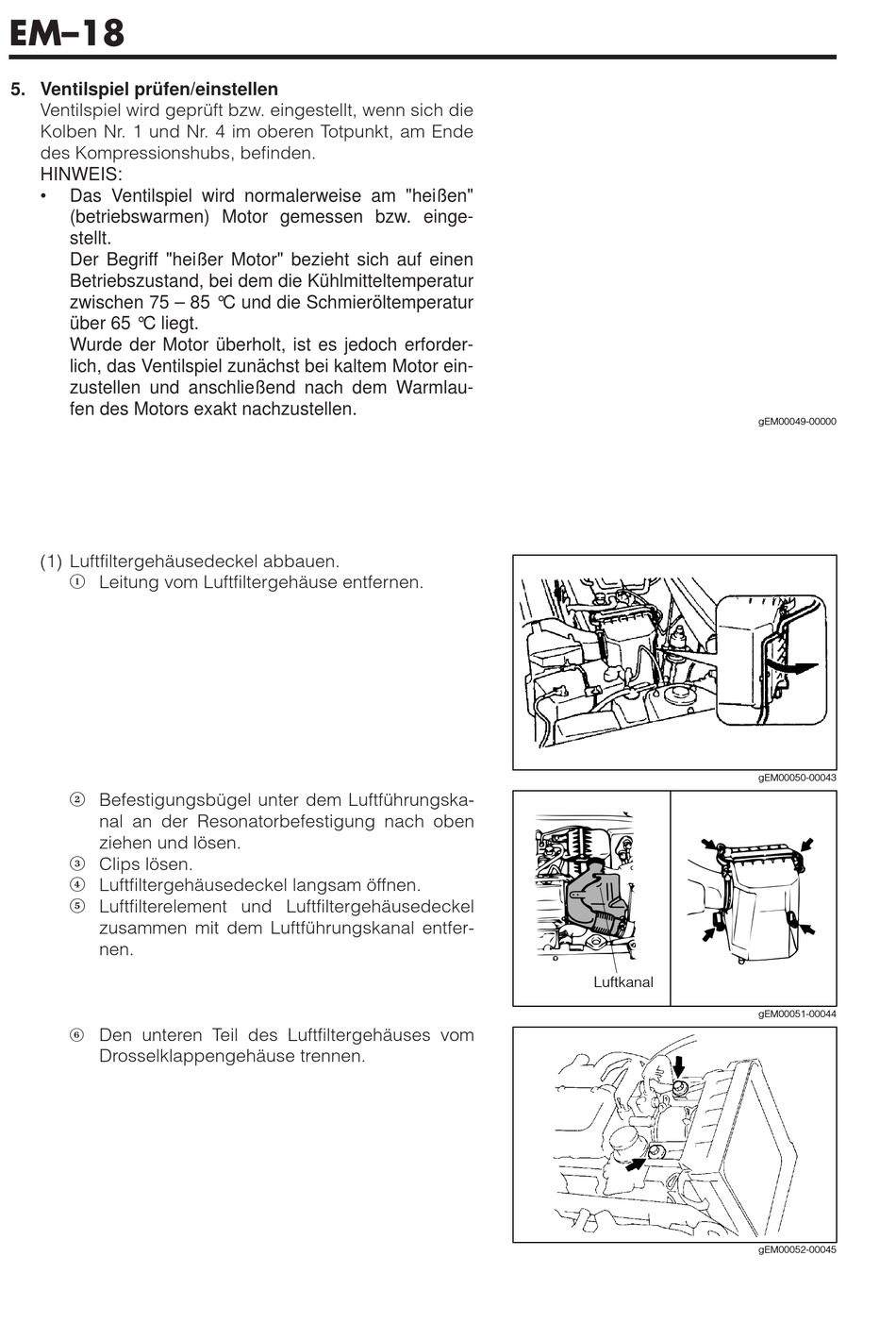 EM–18

5. Ventilspiel prüfen/einstellen
Ventilspiel wird geprüft bzw. eingestellt, wenn sich die Kolben Nr. 1 und Nr. 4 im oberen Totpunkt, am Ende des Kompressionshubs, befinden.
HINWEIS:
• Das Ventilspiel wird normalerweise am "heißen" (betriebswarmen) Motor gemessen bzw. eingestellt.
Der Begriff "heißer Motor" bezieht sich auf einen Betriebszustand, bei dem die Kühlmitteltemperatur zwischen 75 – 85 °C und die Schmieröltemperatur über 65 °C liegt.
Wurde der Motor überholt, ist es jedoch erforderlich, das Ventilspiel zunächst bei kaltem Motor einzustellen und anschließend nach dem Warmlaufen des Motors exakt nachzustellen.

gEM00049-00000

(1) Luftfiltergehäusedeckel abbauen.
① Leitung vom Luftfiltergehäuse entfernen.

gEM00050-00043

② Befestigungsbügel unter dem Luftführungskanal an der Resonatorbefestigung nach oben ziehen und lösen.
③ Clips lösen.
④ Luftfiltergehäusedeckel langsam öffnen.
⑤ Luftfilterelement und Luftfiltergehäusedeckel zusammen mit dem Luftführungskanal entfernen.

Luftkanal

gEM00051-00044

⑥ Den unteren Teil des Luftfiltergehäuses vom Drosselklappengehäuse trennen.

gEM00052-00045